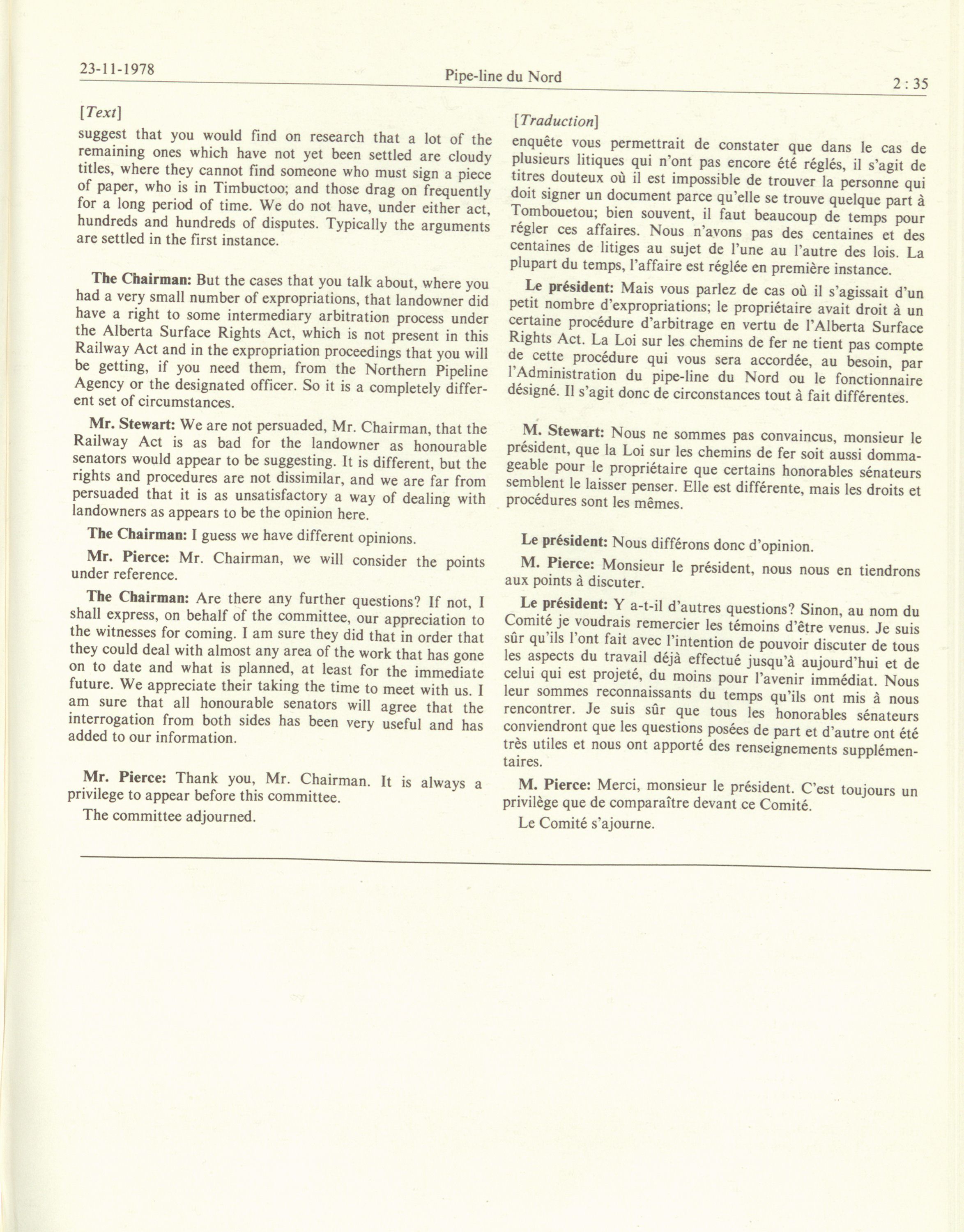 23-11-1978 Pipe-line du Nord 2 : 35

[Text]

suggest that you would find on research that a lot of the remaining ones which have not yet been settled are cloudy titles, where they cannot find someone who must sign a piece of paper, who is in Timbuctoo; and those drag on frequently for a long period of time. We do not have, under either act, hundreds and hundreds of disputes. Typically the arguments are settled in the first instance.

The Chairman: But the cases that you talk about, where you had a very small number of expropriations, that landowner did have a right to some intermediary arbitration process under the Alberta Surface Rights Act, which is not present in this Railway Act and in the expropriation proceedings that you will be getting, if you need them, from the Northern Pipeline Agency or the designated officer. So it is a completely different set of circumstances.

Mr. Stewart: We are not persuaded, Mr. Chairman, that the Railway Act is as bad for the landowner as honourable senators would appear to be suggesting. It is different, but the rights and procedures are not dissimilar, and we are far from persuaded that it is as unsatisfactory a way of dealing with landowners as appears to be the opinion here.

The Chairman: I guess we have different opinions.

Mr. Pierce: Mr. Chairman, we will consider the points under reference.

The Chairman: Are there any further questions? If not, I shall express, on behalf of the committee, our appreciation to the witnesses for coming. I am sure they did that in order that they could deal with almost any area of the work that has gone on to date and what is planned, at least for the immediate future. We appreciate their taking the time to meet with us. I am sure that all honourable senators will agree that the interrogation from both sides has been very useful and has added to our information.

Mr. Pierce: Thank you, Mr. Chairman. It is always a privilege to appear before this committee.

The committee adjourned.

[Traduction]

enquête vous permettrait de constater que dans le cas de plusieurs litiques qui n'ont pas encore été réglés, il s'agit de titres douteux où il est impossible de trouver la personne qui doit signer un document parce qu'elle se trouve quelque part à Tombouetou; bien souvent, il faut beaucoup de temps pour régler ces affaires. Nous n'avons pas des centaines et des centaines de litiges au sujet de l'une au l'autre des lois. La plupart du temps, l'affaire est réglée en première instance.

Le président: Mais vous parlez de cas où il s'agissait d'un petit nombre d'expropriations; le propriétaire avait droit à un certaine procédure d'arbitrage en vertu de l'Alberta Surface Rights Act. La Loi sur les chemins de fer ne tient pas compte de cette procédure qui vous sera accordée, au besoin, par l'Administration du pipe-line du Nord ou le fonctionnaire désigné. Il s'agit donc de circonstances tout à fait différentes.

M. Stewart: Nous ne sommes pas convaincus, monsieur le président, que la Loi sur les chemins de fer soit aussi dommageable pour le propriétaire que certains honorables sénateurs semblent le laisser penser. Elle est différente, mais les droits et procédures sont les mêmes.

Le président: Nous différons donc d'opinion.

M. Pierce: Monsieur le président, nous nous en tiendrons aux points à discuter.

Le président: Y a-t-il d'autres questions? Sinon, au nom du Comité je voudrais remercier les témoins d'être venus. Je suis sûr qu'ils l'ont fait avec l'intention de pouvoir discuter de tous les aspects du travail déjà effectué jusqu'à aujourd'hui et de celui qui est projeté, du moins pour l'avenir immédiat. Nous leur sommes reconnaissants du temps qu'ils ont mis à nous rencontrer. Je suis sûr que tous les honorables sénateurs conviendront que les questions posées de part et d'autre ont été très utiles et nous ont apporté des renseignements supplémentaires.

M. Pierce: Merci, monsieur le président. C'est toujours un privilège que de comparaître devant ce Comité.

Le Comité s'ajourne.